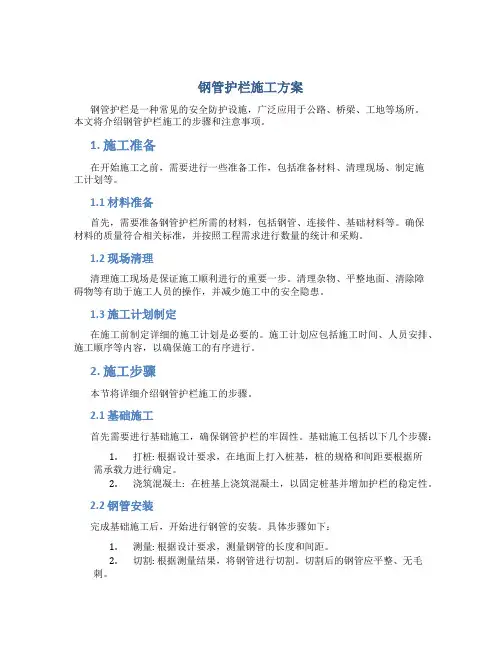 钢管护栏施工方案

钢管护栏是一种常见的安全防护设施，广泛应用于公路、桥梁、工地等场所。本文将介绍钢管护栏施工的步骤和注意事项。

1. 施工准备

在开始施工之前，需要进行一些准备工作，包括准备材料、清理现场、制定施工计划等。

1.1 材料准备

首先，需要准备钢管护栏所需的材料，包括钢管、连接件、基础材料等。确保材料的质量符合相关标准，并按照工程需求进行数量的统计和采购。

1.2 现场清理

清理施工现场是保证施工顺利进行的重要一步。清理杂物、平整地面、清除障碍物等有助于施工人员的操作，并减少施工中的安全隐患。

1.3 施工计划制定

在施工前制定详细的施工计划是必要的。施工计划应包括施工时间、人员安排、施工顺序等内容，以确保施工的有序进行。

2. 施工步骤

本节将详细介绍钢管护栏施工的步骤。

2.1 基础施工

首先需要进行基础施工，确保钢管护栏的牢固性。基础施工包括以下几个步骤：

1. 打桩: 根据设计要求，在地面上打入桩基，桩的规格和间距要根据所需承载力进行确定。
2. 浇筑混凝土: 在桩基上浇筑混凝土，以固定桩基并增加护栏的稳定性。

2.2 钢管安装

完成基础施工后，开始进行钢管的安装。具体步骤如下：

1. 测量: 根据设计要求，测量钢管的长度和间距。
2. 切割: 根据测量结果，将钢管进行切割。切割后的钢管应平整、无毛刺。